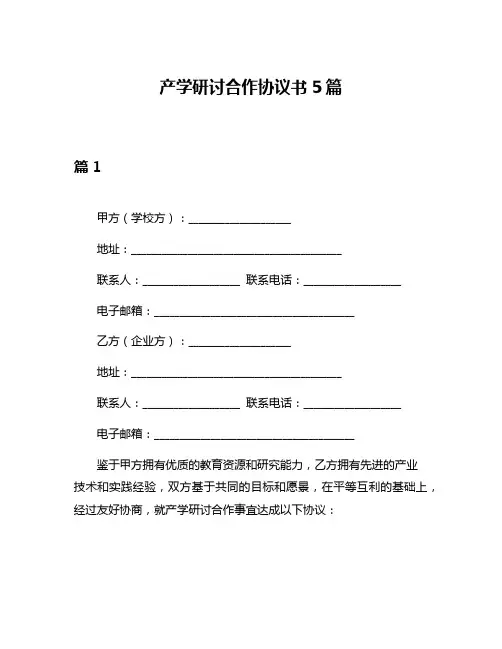 产学研讨合作协议书 5 篇

篇 1

甲方（学校方）：________________

地址：________________________________

联系人：________________ 联系电话：________________

电子邮箱：________________________________

乙方（企业方）：________________

地址：________________________________

联系人：________________ 联系电话：________________

电子邮箱：________________________________

鉴于甲方拥有优质的教育资源和研究能力，乙方拥有先进的产业技术和实践经验，双方基于共同的目标和愿景，在平等互利的基础上，经过友好协商，就产学研讨合作事宜达成以下协议：